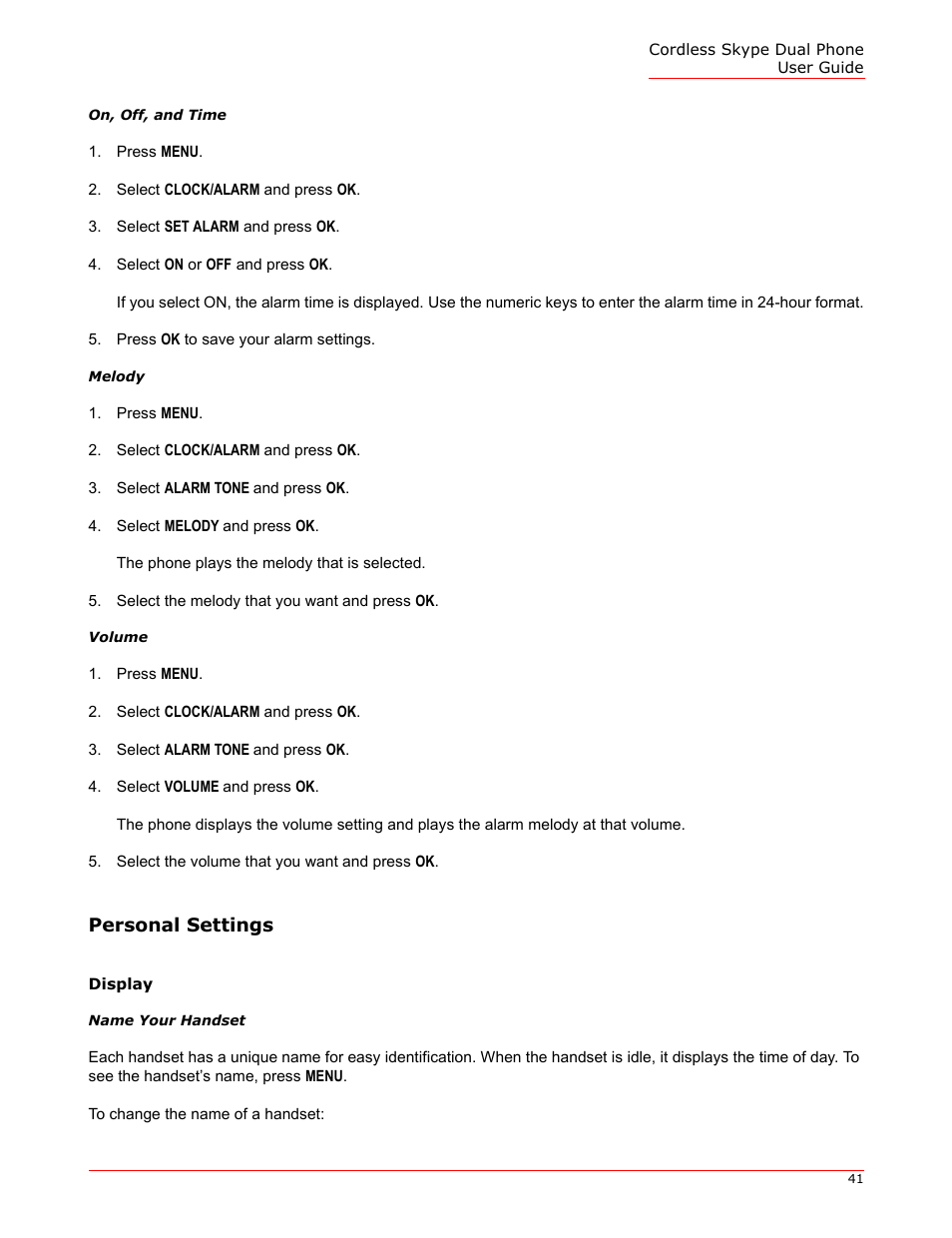 Cordless Skype Dual Phone
User Guide

On, Off, and Time

1. Press MENU.

2. Select CLOCK/ALARM and press OK.

3. Select SET ALARM and press OK.

4. Select ON or OFF and press OK.

If you select ON, the alarm time is displayed. Use the numeric keys to enter the alarm time in 24-hour format.

5. Press OK to save your alarm settings.

Melody

1. Press MENU.

2. Select CLOCK/ALARM and press OK.

3. Select ALARM TONE and press OK.

4. Select MELODY and press OK.

The phone plays the melody that is selected.

5. Select the melody that you want and press OK.

Volume

1. Press MENU.

2. Select CLOCK/ALARM and press OK.

3. Select ALARM TONE and press OK.

4. Select VOLUME and press OK.

The phone displays the volume setting and plays the alarm melody at that volume.

5. Select the volume that you want and press OK.

Personal Settings

Display

Name Your Handset

Each handset has a unique name for easy identification. When the handset is idle, it displays the time of day. To see the handset's name, press MENU.

To change the name of a handset:

41